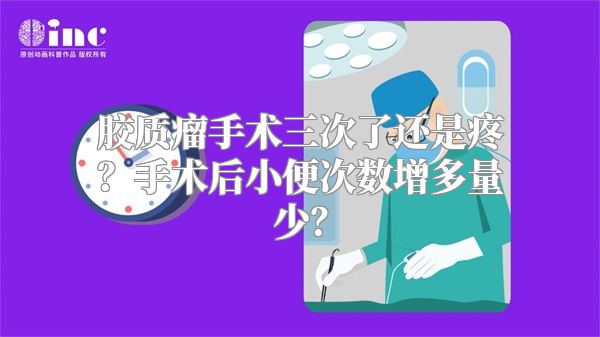 inc
原创动画科普作品 版权所有

胶质瘤手术三次了还是疼？手术后小便次数增多量少？